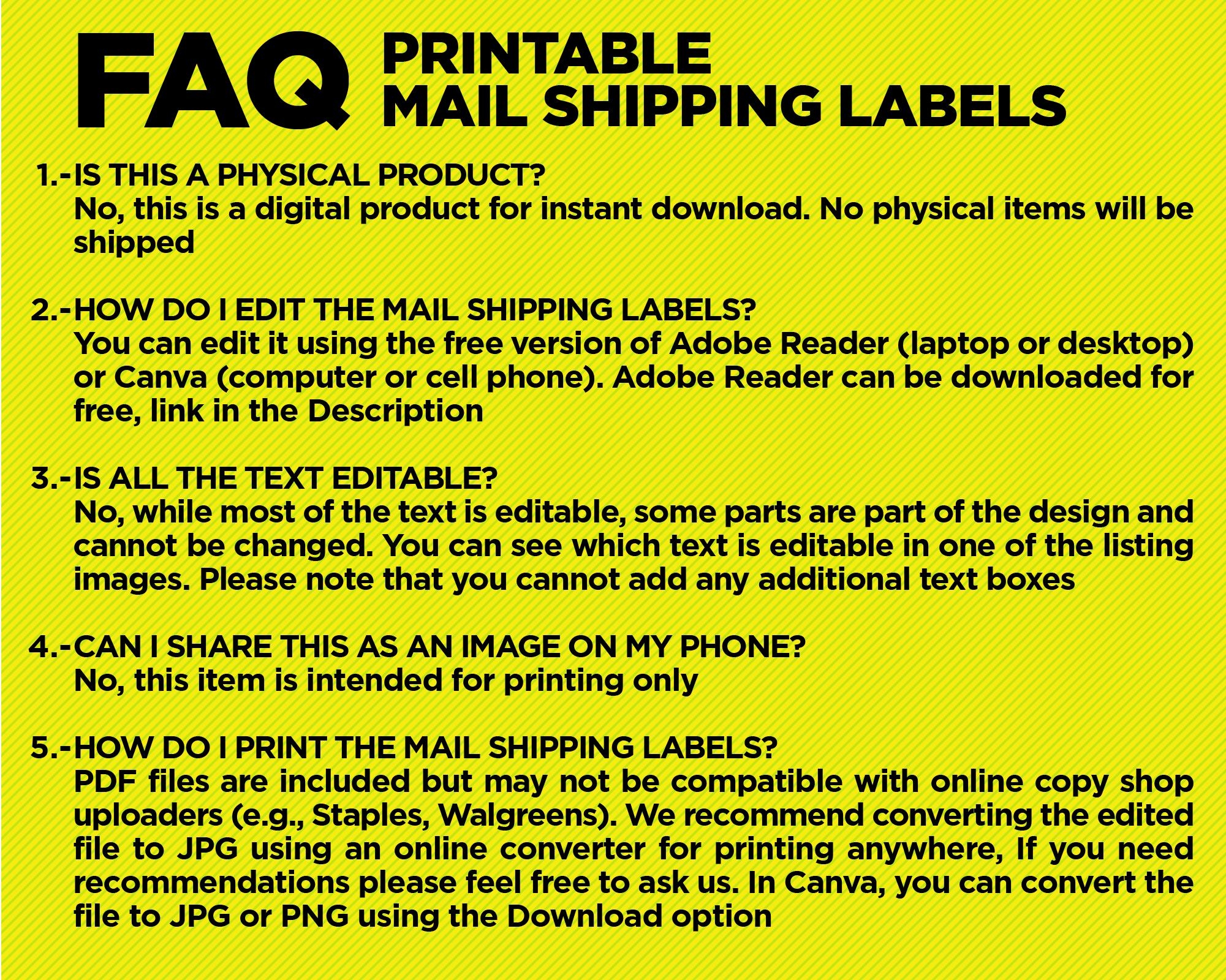 FAQ PRINTABLE MAIL SHIPPING LABELS

1.-IS THIS A PHYSICAL PRODUCT?
No, this is a digital product for instant download. No physical items will be shipped

2.-HOW DO I EDIT THE MAIL SHIPPING LABELS?
You can edit it using the free version of Adobe Reader (laptop or desktop) or Canva (computer or cell phone). Adobe Reader can be downloaded for free, link in the Description

3.-IS ALL THE TEXT EDITABLE?
No, while most of the text is editable, some parts are part of the design and cannot be changed. You can see which text is editable in one of the listing images. Please note that you cannot add any additional text boxes

4.-CAN I SHARE THIS AS AN IMAGE ON MY PHONE?
No, this item is intended for printing only

5.-HOW DO I PRINT THE MAIL SHIPPING LABELS?
PDF files are included but may not be compatible with online copy shop uploaders (e.g., Staples, Walgreens). We recommend converting the edited file to JPG using an online converter for printing anywhere, If you need recommendations please feel free to ask us. In Canva, you can convert the file to JPG or PNG using the Download option